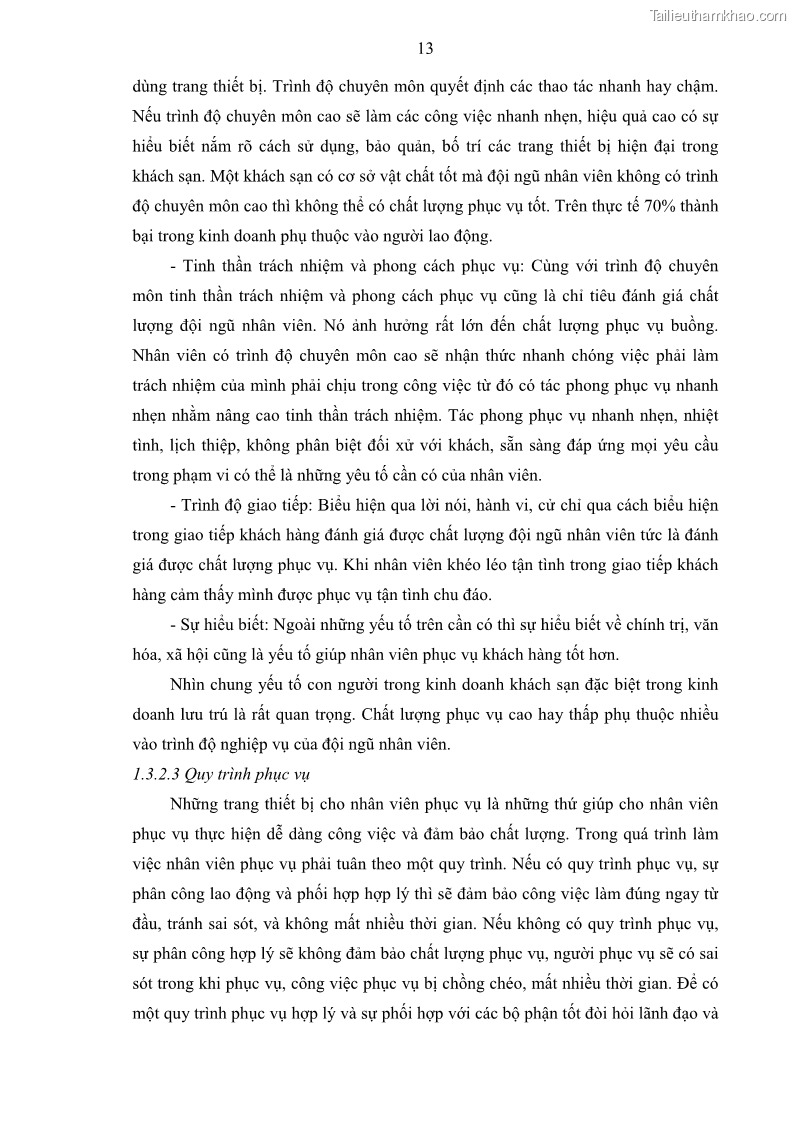 Tailieuthamkhao.com

13

dùng trang thiết bị. Trình độ chuyên môn quyết định các thao tác nhanh hay chậm. Nếu trình độ chuyên môn cao sẽ làm các công việc nhanh nhẹn, hiệu quả cao có sự hiểu biết nắm rõ cách sử dụng, bảo quản, bố trí các trang thiết bị hiện đại trong khách sạn. Một khách sạn có cơ sở vật chất tốt mà đội ngũ nhân viên không có trình độ chuyên môn cao thì không thể có chất lượng phục vụ tốt. Trên thực tế 70% thành bại trong kinh doanh phụ thuộc vào người lao động.

- Tinh thần trách nhiệm và phong cách phục vụ: Cùng với trình độ chuyên môn tinh thần trách nhiệm và phong cách phục vụ cũng là chỉ tiêu đánh giá chất lượng đội ngũ nhân viên. Nó ảnh hưởng rất lớn đến chất lượng phục vụ buồng. Nhân viên có trình độ chuyên môn cao sẽ nhận thức nhanh chóng việc phải làm trách nhiệm của mình phải chịu trong công việc từ đó có tác phong phục vụ nhanh nhẹn nhằm nâng cao tinh thần trách nhiệm. Tác phong phục vụ nhanh nhẹn, nhiệt tình, lịch thiệp, không phân biệt đối xử với khách, sẵn sàng đáp ứng mọi yêu cầu trong phạm vi có thể là những yêu tố cần có của nhân viên.

- Trình độ giao tiếp: Biểu hiện qua lời nói, hành vi, cử chỉ qua cách biểu hiện trong giao tiếp khách hàng đánh giá được chất lượng đội ngũ nhân viên tức là đánh giá được chất lượng phục vụ. Khi nhân viên khéo léo tận tình trong giao tiếp khách hàng cảm thấy mình được phục vụ tận tình chu đáo.

- Sự hiểu biết: Ngoài những yếu tố trên cần có thì sự hiểu biết về chính trị, văn hóa, xã hội cũng là yếu tố giúp nhân viên phục vụ khách hàng tốt hơn.

Nhìn chung yếu tố con người trong kinh doanh khách sạn đặc biệt trong kinh doanh lưu trú là rất quan trọng. Chất lượng phục vụ cao hay thấp phụ thuộc nhiều vào trình độ nghiệp vụ của đội ngũ nhân viên.

1.3.2.3 Quy trình phục vụ

Những trang thiết bị cho nhân viên phục vụ là những thứ giúp cho nhân viên phục vụ thực hiện dễ dàng công việc và đảm bảo chất lượng. Trong quá trình làm việc nhân viên phục vụ phải tuân theo một quy trình. Nếu có quy trình phục vụ, sự phân công lao động và phối hợp hợp lý thì sẽ đảm bảo công việc làm đúng ngay từ đầu, tránh sai sót, và không mất nhiều thời gian. Nếu không có quy trình phục vụ, sự phân công hợp lý sẽ không đảm bảo chất lượng phục vụ, người phục vụ sẽ có sai sót trong khi phục vụ, công việc phục vụ bị chồng chéo, mất nhiều thời gian. Để có một quy trình phục vụ hợp lý và sự phối hợp với các bộ phận tốt đòi hỏi lãnh đạo và